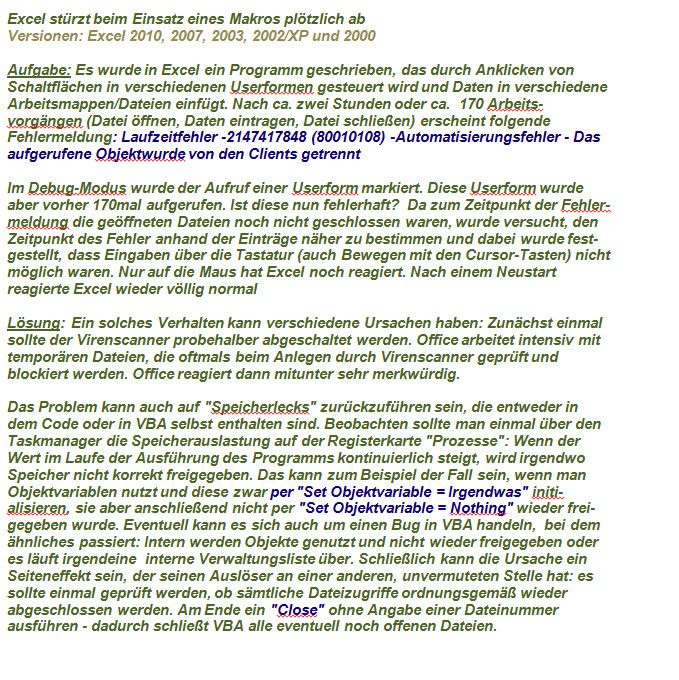 Excel stürzt beim Einsatz eines Makros plötzlich ab
Versionen: Excel 2010, 2007, 2003, 2002/XP und 2000

Aufgabe: Es wurde in Excel ein Programm geschrieben, das durch Anklicken von Schaltflächen in verschiedenen Userformen gesteuert wird und Daten in verschiedene Arbeitsmappen/Dateien einfügt. Nach ca. zwei Stunden oder ca. 170 Arbeitsvorgängen (Datei öffnen, Daten eintragen, Datei schließen) erscheint folgende Fehlermeldung: Laufzeitfehler -2147417848 (80010108) -Automatisierungsfehler - Das aufgerufene Objektwurde von den Clients getrennt

Im Debug-Modus wurde der Aufruf einer Userform markiert. Diese Userform wurde aber vorher 170mal aufgerufen. Ist diese nun fehlerhaft? Da zum Zeitpunkt der Fehlermeldung die geöffneten Dateien noch nicht geschlossen waren, wurde versucht, den Zeitpunkt des Fehler anhand der Einträge näher zu bestimmen und dabei wurde festgestellt, dass Eingaben über die Tastatur (auch Bewegen mit den Cursor-Tasten) nicht möglich waren. Nur auf die Maus hat Excel noch reagiert. Nach einem Neustart reagierte Excel wieder völlig normal

Lösung: Ein solches Verhalten kann verschiedene Ursachen haben: Zunächst einmal sollte der Virenscanner probehalber abgeschaltet werden. Office arbeitet intensiv mit temporären Dateien, die oftmals beim Anlegen durch Virenscanner geprüft und blockiert werden. Office reagiert dann mitunter sehr merkwürdig.

Das Problem kann auch auf "Speicherlecks" zurückzuführen sein, die entweder in dem Code oder in VBA selbst enthalten sind. Beobachten sollte man einmal über den Taskmanager die Speicherauslastung auf der Registerkarte "Prozesse": Wenn der Wert im Laufe der Ausführung des Programms kontinuierlich steigt, wird irgendwo Speicher nicht korrekt freigegeben. Das kann zum Beispiel der Fall sein, wenn man Objektvariablen nutzt und diese zwar per "Set Objektvariable = Irgendwas" initialisieren, sie aber anschließend nicht per "Set Objektvariable = Nothing" wieder freigegeben wurde. Eventuell kann es sich auch um einen Bug in VBA handeln, bei dem ähnliches passiert: Intern werden Objekte genutzt und nicht wieder freigegeben oder es läuft irgendeine interne Verwaltungsliste über. Schließlich kann die Ursache ein Seiteneffekt sein, der seinen Auslöser an einer anderen, unvermuteten Stelle hat: es sollte einmal geprüft werden, ob sämtliche Dateizugriffe ordnungsgemäß wieder abgeschlossen werden. Am Ende ein "Close" ohne Angabe einer Dateinummer ausführen - dadurch schließt VBA alle eventuell noch offenen Dateien.